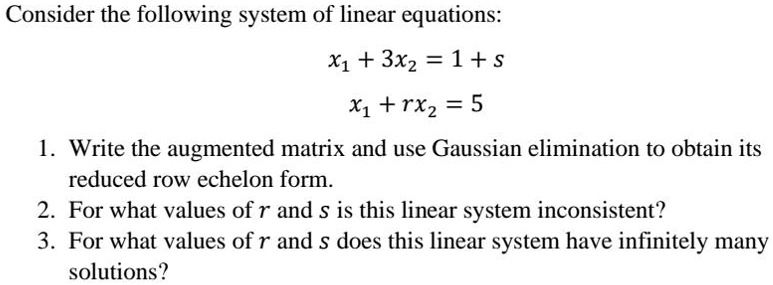 Consider the following system of linear equations:

$x_1 + 3x_2 = 1 + s$

$x_1 + rx_2 = 5$

1. Write the augmented matrix and use Gaussian elimination to obtain its reduced row echelon form.
2. For what values of $r$ and $s$ is this linear system inconsistent?
3. For what values of $r$ and $s$ does this linear system have infinitely many solutions?